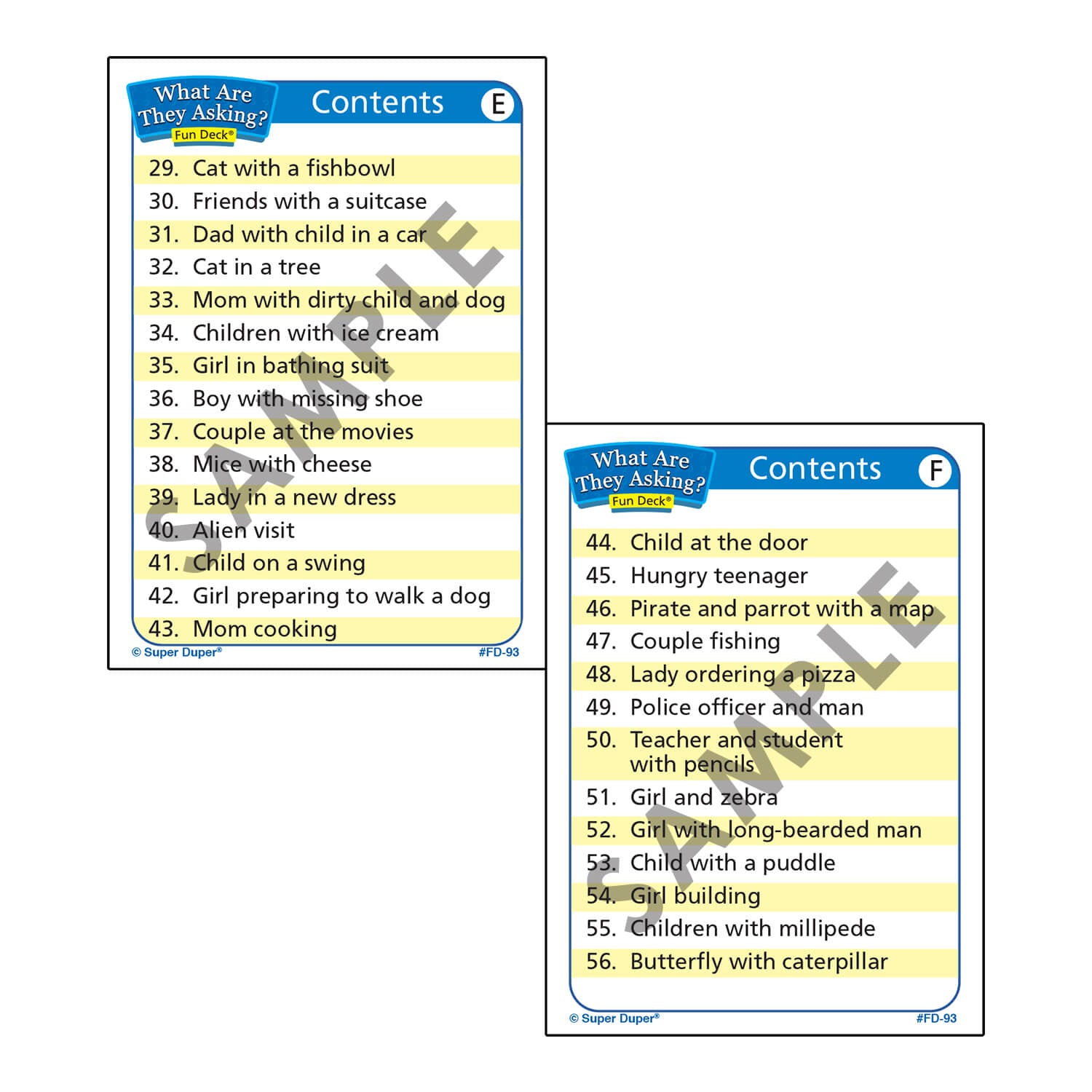 What Are They Asking?
Fun Deck®

Contents E

29. Cat with a fishbowl
30. Friends with a suitcase
31. Dad with child in a car
32. Cat in a tree
33. Mom with dirty child and dog
34. Children with ice cream
35. Girl in bathing suit
36. Boy with missing shoe
37. Couple at the movies
38. Mice with cheese
39. Lady in a new dress
40. Alien visit
41. Child on a swing
42. Girl preparing to walk a dog
43. Mom cooking

© Super Duper®
#FD-93

What Are They Asking?
Fun Deck®

Contents F

44. Child at the door
45. Hungry teenager
46. Pirate and parrot with a map
47. Couple fishing
48. Lady ordering a pizza
49. Police officer and man
50. Teacher and student with pencils
51. Girl and zebra
52. Girl with long-bearded man
53. Child with a puddle
54. Girl building
55. Children with millipede
56. Butterfly with caterpillar

© Super Duper®
#FD-93

SAMPLE